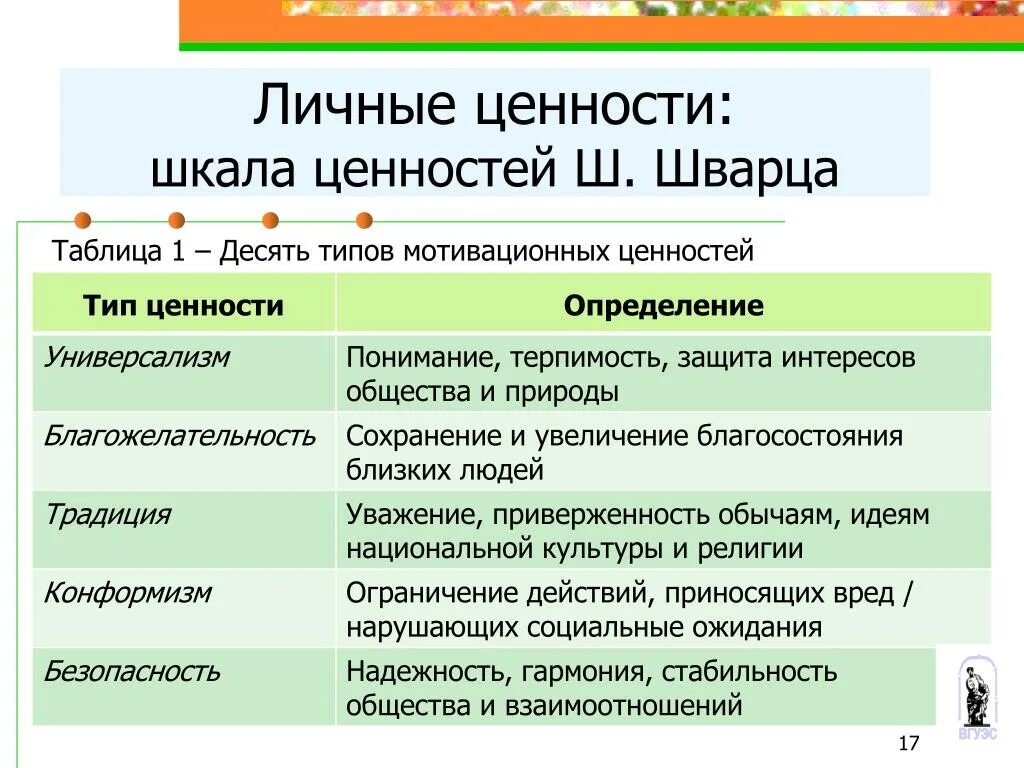 Личные ценности:
шкала ценностей Ш. Шварца

Таблица 1 – Десять типов мотивационных ценностей

| Тип ценности | Определение |
|---|---|
| Универсализм | Понимание, терпимость, защита интересов общества и природы |
| Благожелательность | Сохранение и увеличение благосостояния близких людей |
| Традиция | Уважение, приверженность обычаям, идеям национальной культуры и религии |
| Конформизм | Ограничение действий, приносящих вред / нарушающих социальные ожидания |
| Безопасность | Надежность, гармония, стабильность общества и взаимоотношений |

ВГУЭС

17